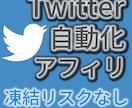 Twitter
自動化
アフィリ
凍結リスクなし